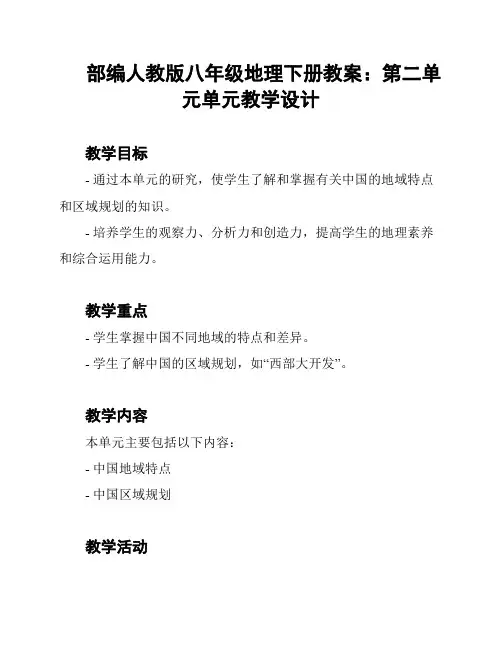 部编人教版八年级地理下册教案：第二单元单元教学设计

教学目标

- 通过本单元的研究，使学生了解和掌握有关中国的地域特点和区域规划的知识。

- 培养学生的观察力、分析力和创造力，提高学生的地理素养和综合运用能力。

教学重点

- 学生掌握中国不同地域的特点和差异。

- 学生了解中国的区域规划，如“西部大开发”。

教学内容

本单元主要包括以下内容：

- 中国地域特点

- 中国区域规划

教学活动